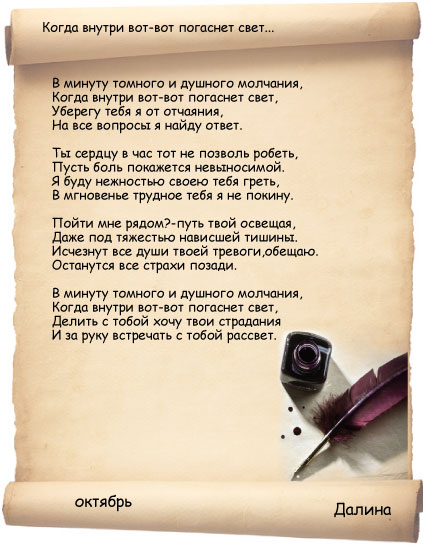 Когда внутри вот-вот погаснет свет...

В минуту томного и душного молчания,
Когда внутри вот-вот погаснет свет,
Уберегу тебя я от отчаяния,
На все вопросы я найду ответ.

Ты сердцу в час тот не позволь робеть,
Пусть боль покажется невыносимой.
Я буду нежностью своею тебя греть,
В мгновенье трудное тебя я не покину.

Пойти мне рядом?-путь твой освещая,
Даже под тяжестью нависшей тишины.
Исчезнут все души твоей тревоги,обещаю.
Останутся все страхи позади.

В минуту томного и душного молчания,
Когда внутри вот-вот погаснет свет,
Делить с тобой хочу твои страдания
И за руку встречать с тобой рассвет.

октябрь

Далина